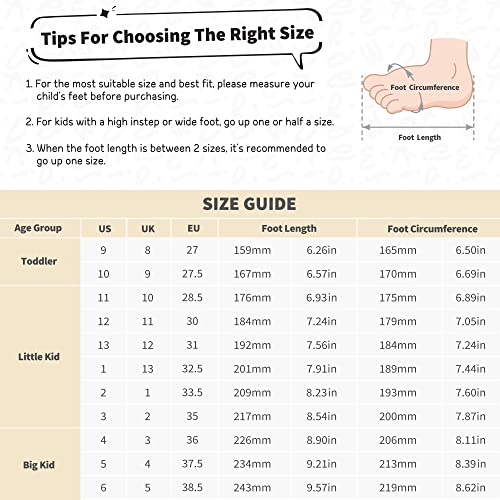 Tips For Choosing The Right Size

1. For the most suitable size and best fit, please measure your child's feet before purchasing.

2. For kids with a high instep or wide foot, go up one or half a size.

3. When the foot length is between 2 sizes, it's recommended to go up one size.

Foot Circumference

Foot Length

SIZE GUIDE

| Age Group | US | UK | EU | Foot Length | | Foot Circumference | |
|---|---|---|---|---|---|---|---|
| Toddler | 9 | 8 | 27 | 159mm | 6.26in | 165mm | 6.50in |
| | 10 | 9 | 27.5 | 167mm | 6.57in | 170mm | 6.69in |
| Little Kid | 11 | 10 | 28.5 | 176mm | 6.93in | 175mm | 6.89in |
| | 12 | 11 | 30 | 184mm | 7.24in | 179mm | 7.05in |
| | 13 | 12 | 31 | 192mm | 7.56in | 184mm | 7.24in |
| | 1 | 13 | 32.5 | 201mm | 7.91in | 189mm | 7.44in |
| | 2 | 1 | 33.5 | 209mm | 8.23in | 193mm | 7.60in |
| | 3 | 2 | 35 | 217mm | 8.54in | 200mm | 7.87in |
| Big Kid | 4 | 3 | 36 | 226mm | 8.90in | 206mm | 8.11in |
| | 5 | 4 | 37.5 | 234mm | 9.21in | 213mm | 8.39in |
| | 6 | 5 | 38.5 | 243mm | 9.57in | 219mm | 8.62in |